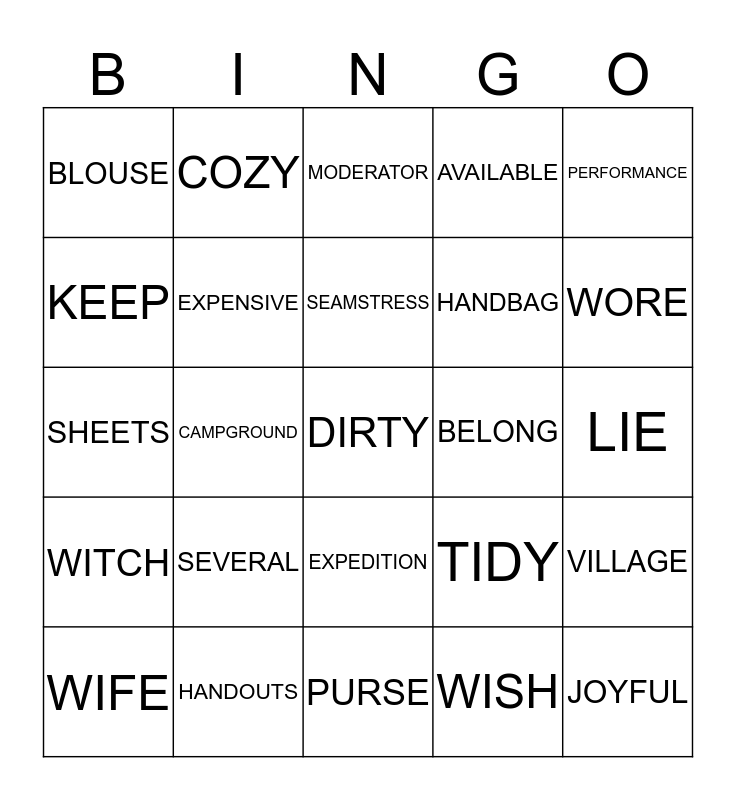 | B | I | N | G | O |
|---|---|---|---|---|
| BLOUSE | COZY | MODERATOR | AVAILABLE | PERFORMANCE |
| KEEP | EXPENSIVE | SEAMSTRESS | HANDBAG | WORE |
| SHEETS | CAMPGROUND | DIRTY | BELONG | LIE |
| WITCH | SEVERAL | EXPEDITION | TIDY | VILLAGE |
| WIFE | HANDOUTS | PURSE | WISH | JOYFUL |